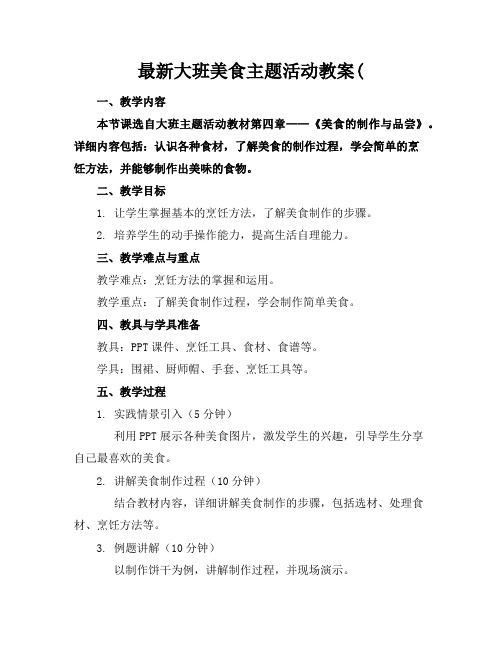 最新大班美食主题活动教案(

一、教学内容

本节课选自大班主题活动教材第四章——《美食的制作与品尝》。详细内容包括：认识各种食材，了解美食的制作过程，学会简单的烹饪方法，并能够制作出美味的食物。

二、教学目标

1. 让学生掌握基本的烹饪方法，了解美食制作的步骤。

2. 培养学生的动手操作能力，提高生活自理能力。

三、教学难点与重点

教学难点：烹饪方法的掌握和运用。

教学重点：了解美食制作过程，学会制作简单美食。

四、教具与学具准备

教具：PPT课件、烹饪工具、食材、食谱等。

学具：围裙、厨师帽、手套、烹饪工具等。

五、教学过程

1. 实践情景引入（5分钟）

利用PPT展示各种美食图片，激发学生的兴趣，引导学生分享自己最喜欢的美食。

2. 讲解美食制作过程（10分钟）

结合教材内容，详细讲解美食制作的步骤，包括选材、处理食材、烹饪方法等。

3. 例题讲解（10分钟）

以制作饼干为例，讲解制作过程，并现场演示。